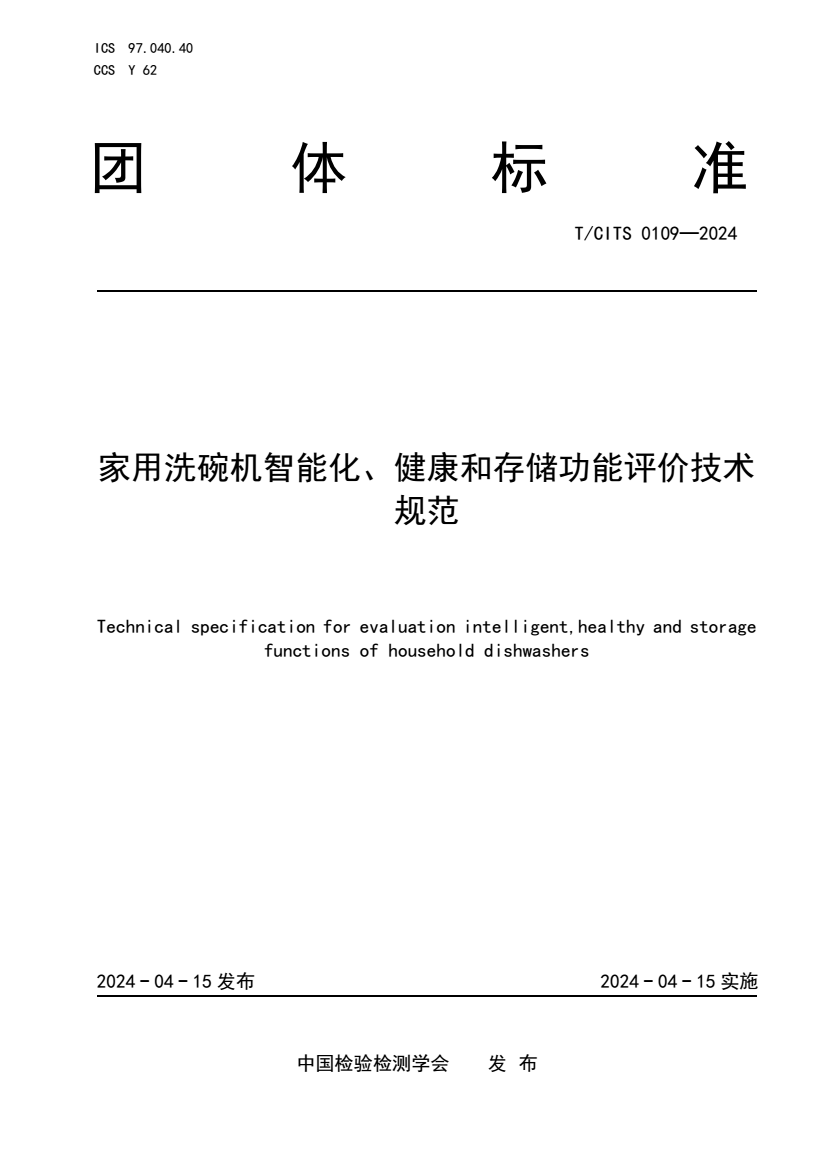 ICS 97.040.40
CCS Y 62

团 体 标 准

T/CITS 0109—2024

家用洗碗机智能化、健康和存储功能评价技术规范

Technical specification for evaluation intelligent,healthy and storage functions of household dishwashers

2024 - 04 - 15 发布

2024 - 04 - 15 实施

中国检验检测学会 发 布